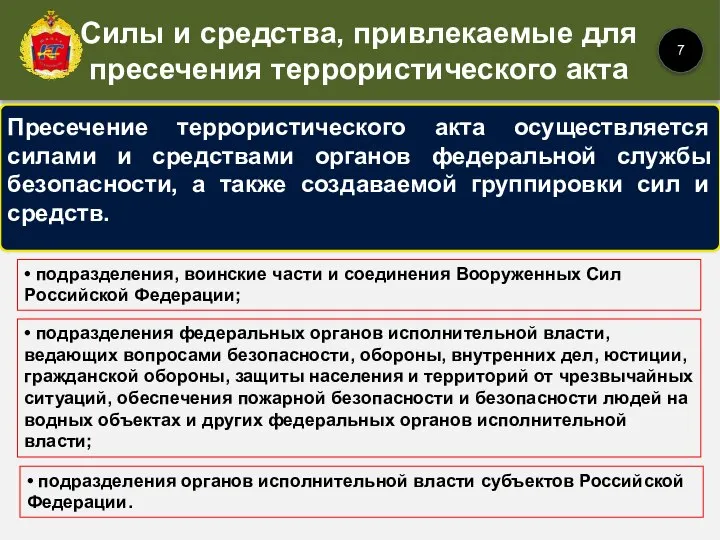 Силы и средства, привлекаемые для пресечения террористического акта

7

Пресечение террористического акта осуществляется силами и средствами органов федеральной службы безопасности, а также создаваемой группировки сил и средств.

• подразделения, воинские части и соединения Вооруженных Сил Российской Федерации;

• подразделения федеральных органов исполнительной власти, ведающих вопросами безопасности, обороны, внутренних дел, юстиции, гражданской обороны, защиты населения и территорий от чрезвычайных ситуаций, обеспечения пожарной безопасности и безопасности людей на водных объектах и других федеральных органов исполнительной власти;

• подразделения органов исполнительной власти субъектов Российской Федерации.